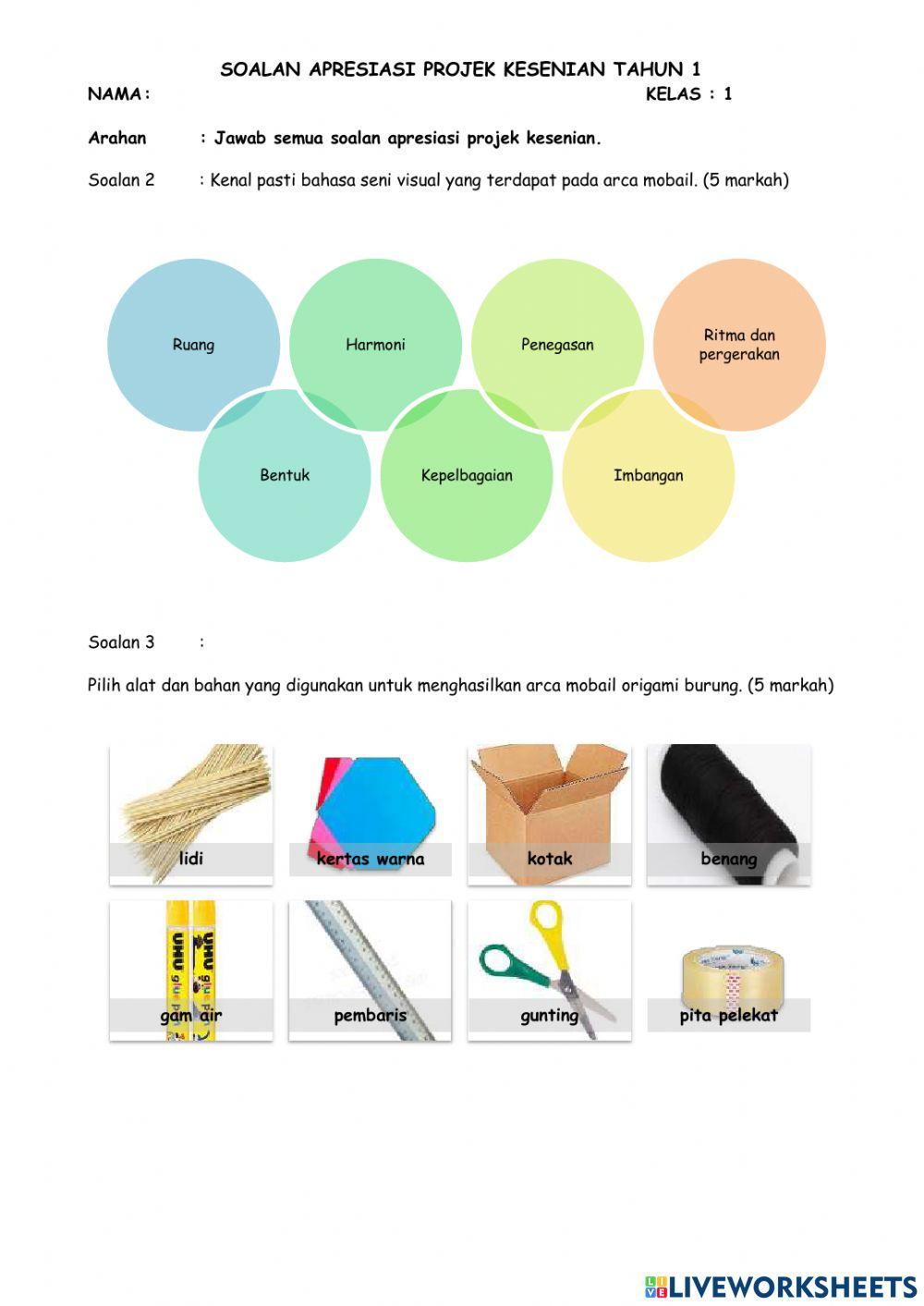 SOALAN APRESIASI PROJEK KESENIAN TAHUN 1

NAMA:

KELAS : 1

Arahan : Jawab semua soalan apresiasi projek kesenian.

Soalan 2 : Kenal pasti bahasa seni visual yang terdapat pada arca mobail. (5 markah)

Ruang

Harmoni

Penegasan

Ritma dan pergerakan

Bentuk

Kepelbagaian

Imbangan

Soalan 3 :

Pilih alat dan bahan yang digunakan untuk menghasilkan arca mobail origami burung. (5 markah)

lidi

kertas warna

kotak

benang

gam air

pembaris

gunting

pita pelekat

LIVEWORKSHEETS